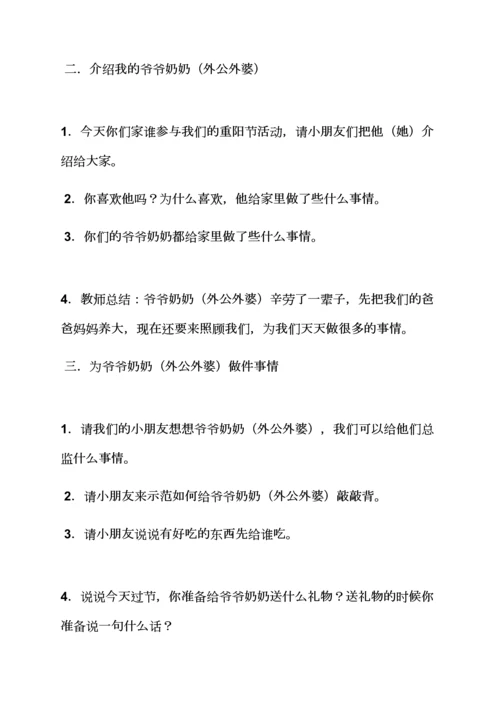 二．介绍我的爷爷奶奶（外公外婆）

1．今天你们家谁参与我们的重阳节活动，请小朋友们把他（她）介绍给大家。

2．你喜欢他吗？为什么喜欢，他给家里做了些什么事情。

3．你们的爷爷奶奶都给家里做了些什么事情。

4．教师总结：爷爷奶奶（外公外婆）辛劳了一辈子，先把我们的爸爸妈妈养大，现在还要来照顾我们，为我们天天做很多的事情。

三．为爷爷奶奶（外公外婆）做件事情

1．请我们的小朋友想想爷爷奶奶（外公外婆），我们可以给他们总监什么事情。

2．请小朋友来示范如何给爷爷奶奶（外公外婆）敲敲背。

3．请小朋友说说有好吃的东西先给谁吃。

4．说说今天过节，你准备给爷爷奶奶送什么礼物？送礼物的时候你准备说一句什么话？